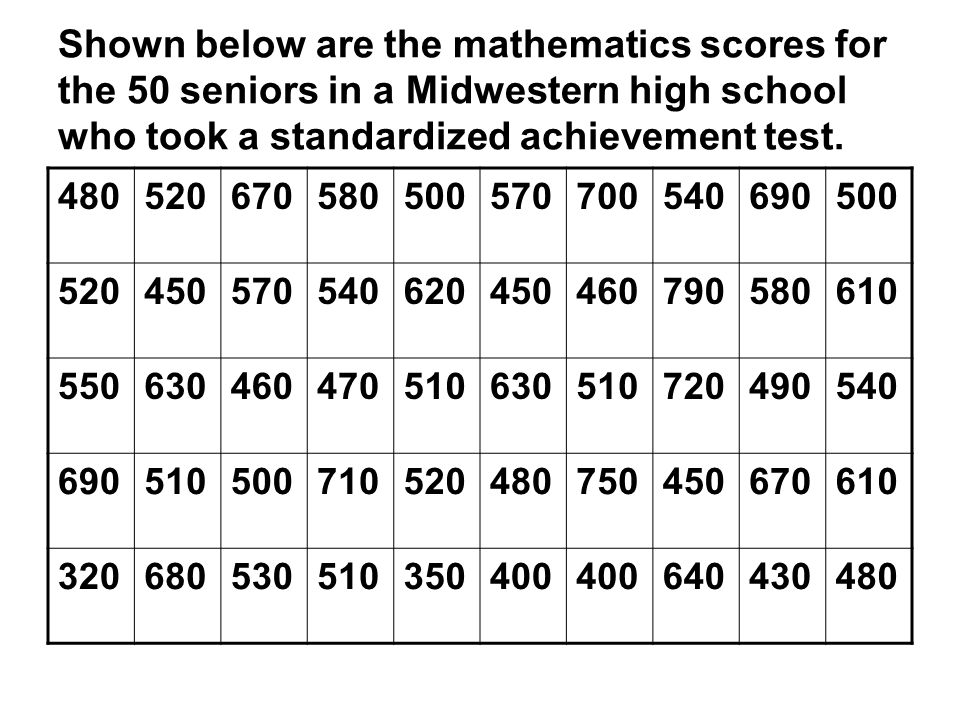 Shown below are the mathematics scores for the 50 seniors in a Midwestern high school who took a standardized achievement test.

| 480 | 520 | 670 | 580 | 500 | 570 | 700 | 540 | 690 | 500 |
|---|---|---|---|---|---|---|---|---|---|
| 520 | 450 | 570 | 540 | 620 | 450 | 460 | 790 | 580 | 610 |
| 550 | 630 | 460 | 470 | 510 | 630 | 510 | 720 | 490 | 540 |
| 690 | 510 | 500 | 710 | 520 | 480 | 750 | 450 | 670 | 610 |
| 320 | 680 | 530 | 510 | 350 | 400 | 400 | 640 | 430 | 480 |